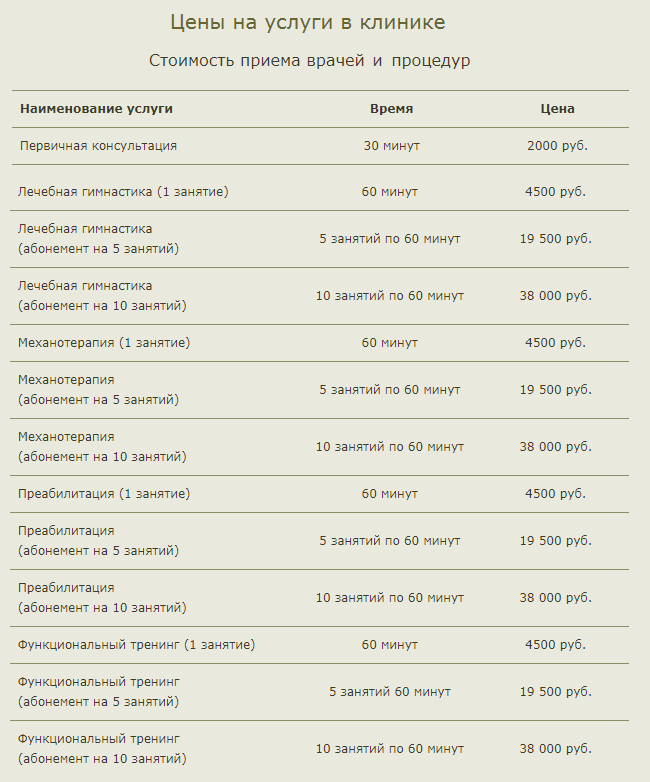 Цены на услуги в клинике

Стоимость приема врачей и процедур

| Наименование услуги | Время | Цена |
|---|---|---|
| Первичная консультация | 30 минут | 2000 руб. |
| Лечебная гимнастика (1 занятие) | 60 минут | 4500 руб. |
| Лечебная гимнастика (абонемент на 5 занятий) | 5 занятий по 60 минут | 19 500 руб. |
| Лечебная гимнастика (абонемент на 10 занятий) | 10 занятий по 60 минут | 38 000 руб. |
| Механотерапия (1 занятие) | 60 минут | 4500 руб. |
| Механотерапия (абонемент на 5 занятий) | 5 занятий по 60 минут | 19 500 руб. |
| Механотерапия (абонемент на 10 занятий) | 10 занятий по 60 минут | 38 000 руб. |
| Преабилитация (1 занятие) | 60 минут | 4500 руб. |
| Преабилитация (абонемент на 5 занятий) | 5 занятий по 60 минут | 19 500 руб. |
| Преабилитация (абонемент на 10 занятий) | 10 занятий по 60 минут | 38 000 руб. |
| Функциональный тренинг (1 занятие) | 60 минут | 4500 руб. |
| Функциональный тренинг (абонемент на 5 занятий) | 5 занятий 60 минут | 19 500 руб. |
| Функциональный тренинг (абонемент на 10 занятий) | 10 занятий по 60 минут | 38 000 руб. |